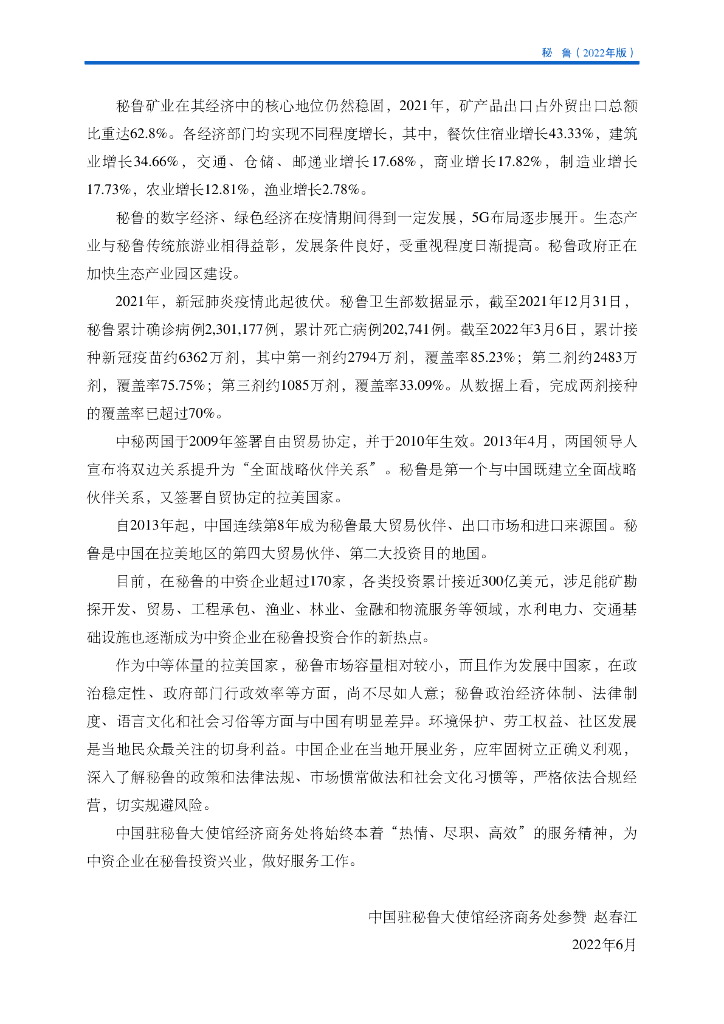 秘　鲁（2022年版）

秘鲁矿业在其经济中的核心地位仍然稳固，2021年，矿产品出口占外贸出口总额比重达62.8%。各经济部门均实现不同程度增长，其中，餐饮住宿业增长43.33%，建筑业增长34.66%，交通、仓储、邮递业增长17.68%，商业增长17.82%，制造业增长17.73%，农业增长12.81%，渔业增长2.78%。

秘鲁的数字经济、绿色经济在疫情期间得到一定发展，5G布局逐步展开。生态产业与秘鲁传统旅游业相得益彰，发展条件良好，受重视程度日渐提高。秘鲁政府正在加快生态产业园区建设。

2021年，新冠肺炎疫情此起彼伏。秘鲁卫生部数据显示，截至2021年12月31日，秘鲁累计确诊病例2,301,177例，累计死亡病例202,741例。截至2022年3月6日，累计接种新冠疫苗约6362万剂，其中第一剂约2794万剂，覆盖率85.23%；第二剂约2483万剂，覆盖率75.75%；第三剂约1085万剂，覆盖率33.09%。从数据上看，完成两剂接种的覆盖率已超过70%。

中秘两国于2009年签署自由贸易协定，并于2010年生效。2013年4月，两国领导人宣布将双边关系提升为“全面战略伙伴关系”。秘鲁是第一个与中国既建立全面战略伙伴关系，又签署自贸协定的拉美国家。

自2013年起，中国连续第8年成为秘鲁最大贸易伙伴、出口市场和进口来源国。秘鲁是中国在拉美地区的第四大贸易伙伴、第二大投资目的地国。

目前，在秘鲁的中资企业超过170家，各类投资累计接近300亿美元，涉足能矿勘探开发、贸易、工程承包、渔业、林业、金融和物流服务等领域，水利电力、交通基础设施也逐渐成为中资企业在秘鲁投资合作的新热点。

作为中等体量的拉美国家，秘鲁市场容量相对较小，而且作为发展中国家，在政治稳定性、政府部门行政效率等方面，尚不尽如人意；秘鲁政治经济体制、法律制度、语言文化和社会习俗等方面与中国有明显差异。环境保护、劳工权益、社区发展是当地民众最关注的切身利益。中国企业在当地开展业务，应牢固树立正确义利观，深入了解秘鲁的政策和法律法规、市场惯常做法和社会文化习惯等，严格依法合规经营，切实规避风险。

中国驻秘鲁大使馆经济商务处将始终本着“热情、尽职、高效”的服务精神，为中资企业在秘鲁投资兴业，做好服务工作。

中国驻秘鲁大使馆经济商务处参赞 赵春江

2022年6月